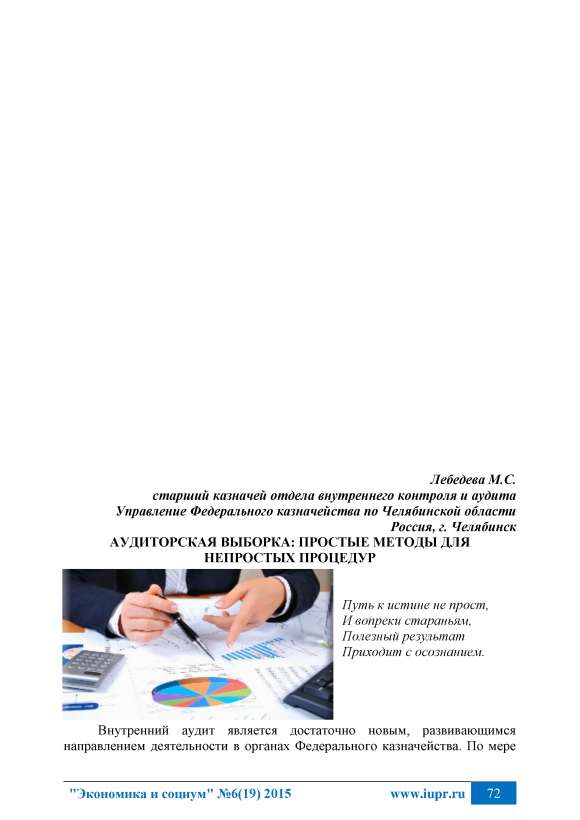 Лебедева М.С.
старший казначей отдела внутреннего контроля и аудита
Управление Федерального казначейства по Челябинской области
Россия, г. Челябинск

АУДИТОРСКАЯ ВЫБОРКА: ПРОСТЫЕ МЕТОДЫ ДЛЯ НЕПРОСТЫХ ПРОЦЕДУР

Путь к истине не прост,
И вопреки стараньям,
Полезный результат
Приходит с осознанием.

Внутренний аудит является достаточно новым, развивающимся направлением деятельности в органах Федерального казначейства. По мере

"Экономика и социум" №6(19) 2015 www.iupr.ru 72